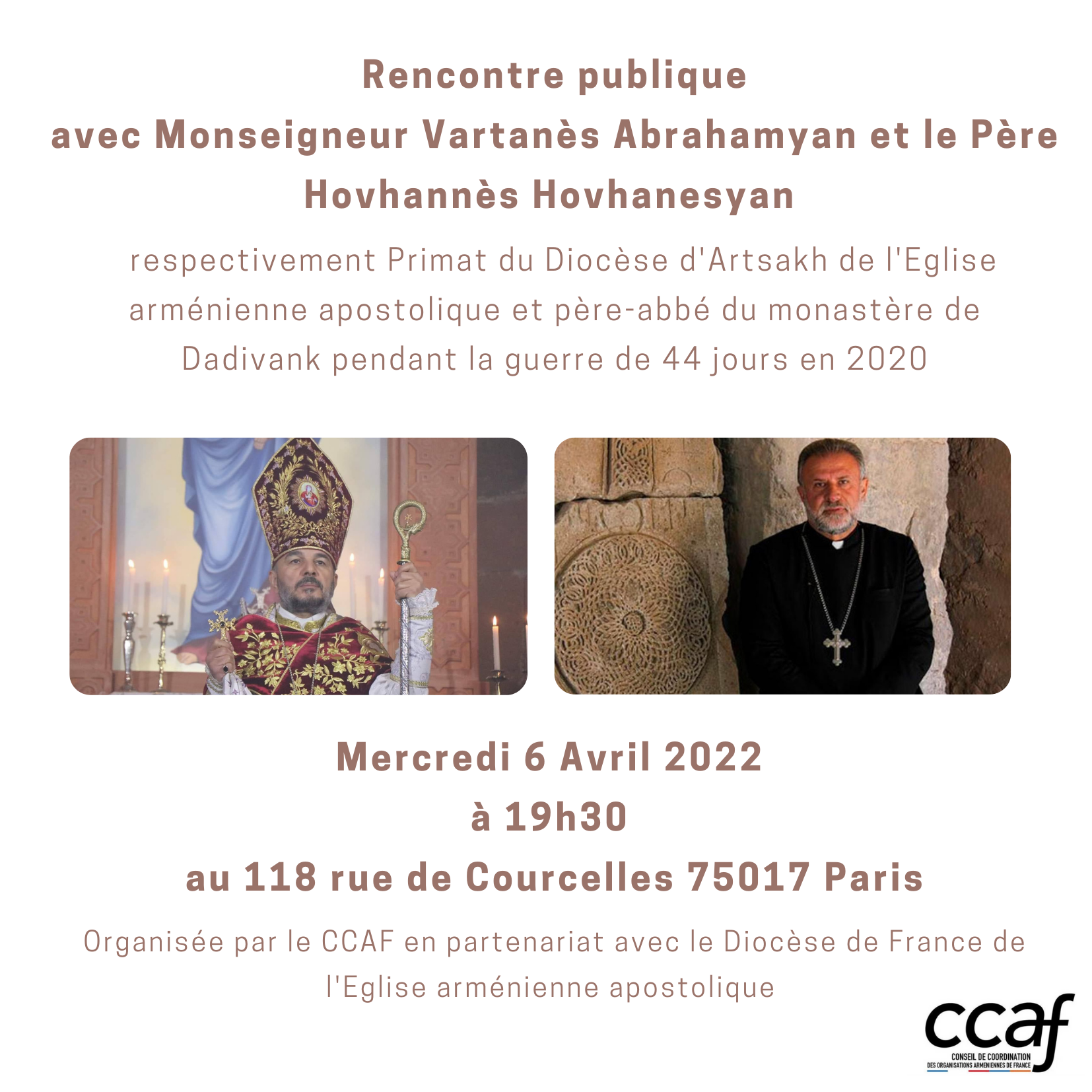 Rencontre publique
avec Monseigneur Vartanès Abrahamyan et le Père Hovhannès Hovhanesyan

respectivement Primat du Diocèse d'Artsakh de l'Eglise arménienne apostolique et père-abbé du monastère de Dadivank pendant la guerre de 44 jours en 2020

Mercredi 6 Avril 2022
à 19h30
au 118 rue de Courcelles 75017 Paris

Organisée par le CCAF en partenariat avec le Diocèse de France de l'Eglise arménienne apostolique

ccaf
CONSEIL DE COORDINATION
DES ORGANISATIONS ARMENIENNES DE FRANCE